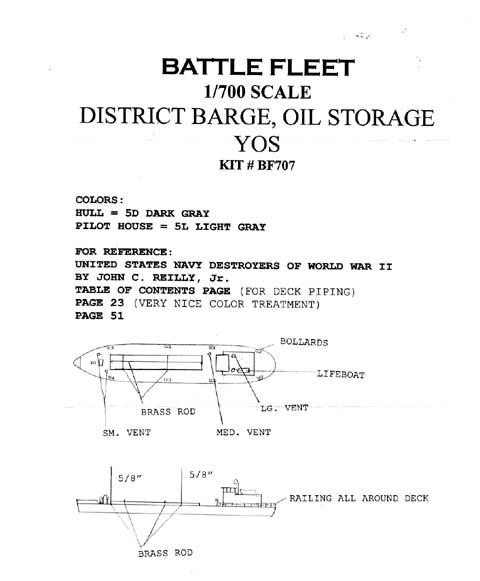 BATTLE FLEET
1/700 SCALE
DISTRICT BARGE, OIL STORAGE
YOS
KIT # BF707

COLORS:
HULL = 5D DARK GRAY
PILOT HOUSE = 5L LIGHT GRAY

FOR REFERENCE:
UNITED STATES NAVY DESTROYERS OF WORLD WAR II
BY JOHN C. REILLY, Jr.
TABLE OF CONTENTS PAGE (FOR DECK PIPING)
PAGE 23 (VERY NICE COLOR TREATMENT)
PAGE 51

BOLLARDS
LIFEBOAT
BRASS ROD
LG. VENT
SM. VENT
MED. VENT

5/8"
5/8"
RAILING ALL AROUND DECK
BRASS ROD